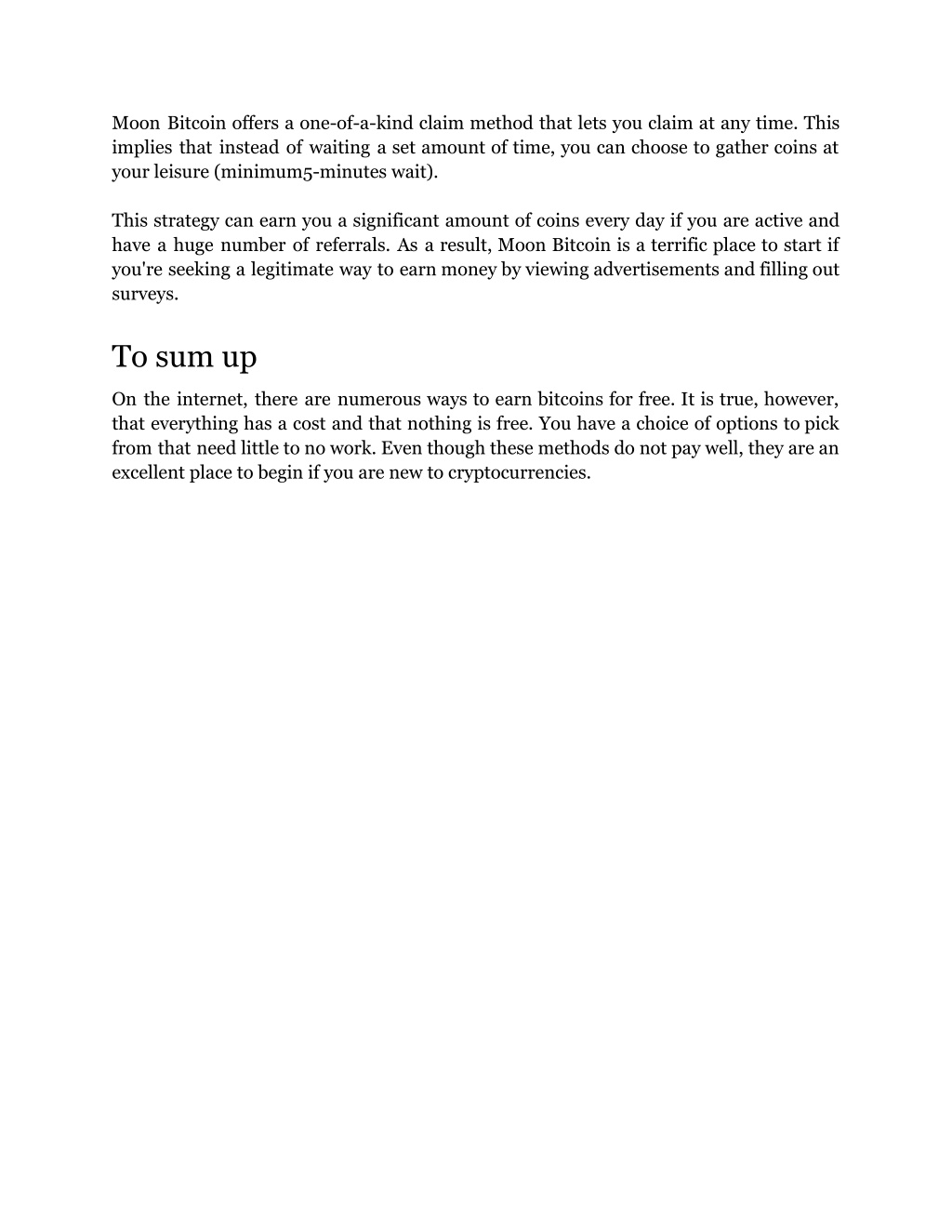 Moon Bitcoin offers a one-of-a-kind claim method that lets you claim at any time. This implies that instead of waiting a set amount of time, you can choose to gather coins at your leisure (minimum5-minutes wait).

This strategy can earn you a significant amount of coins every day if you are active and have a huge number of referrals. As a result, Moon Bitcoin is a terrific place to start if you're seeking a legitimate way to earn money by viewing advertisements and filling out surveys.

To sum up

On the internet, there are numerous ways to earn bitcoins for free. It is true, however, that everything has a cost and that nothing is free. You have a choice of options to pick from that need little to no work. Even though these methods do not pay well, they are an excellent place to begin if you are new to cryptocurrencies.